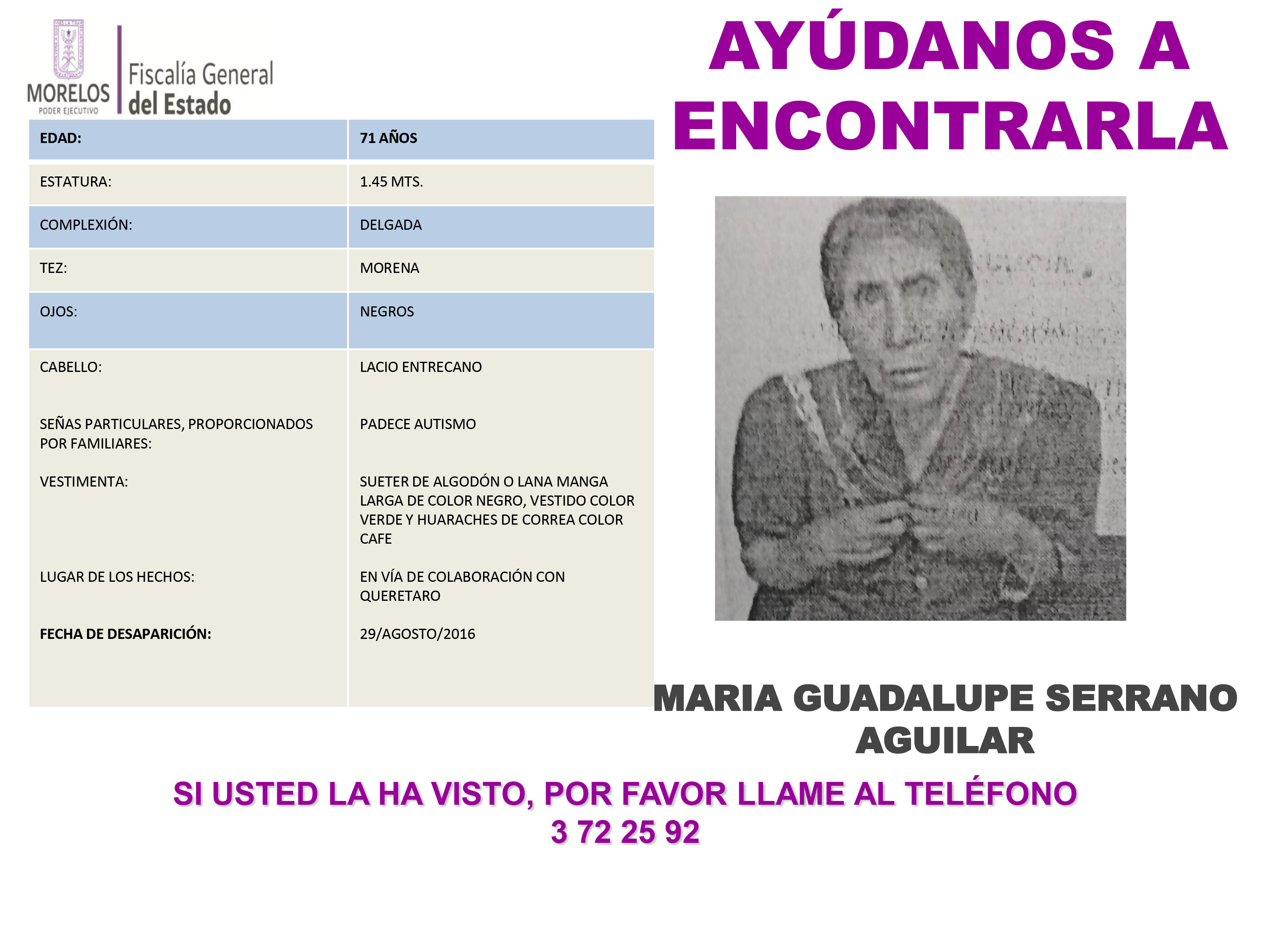 MORELOS
PODER EJECUTIVO
Fiscalía General del Estado

AYÚDANOS A ENCONTRARLA

| EDAD: | 71 AÑOS |
|---|---|
| ESTATURA: | 1.45 MTS. |
| COMPLEXIÓN: | DELGADA |
| TEZ: | MORENA |
| OJOS: | NEGROS |
| CABELLO: | LACIO ENTRECANO |
| SEÑAS PARTICULARES, PROPORCIONADOS POR FAMILIARES: | PADECE AUTISMO |
| VESTIMENTA: | SUETER DE ALGODÓN O LANA MANGA LARGA DE COLOR NEGRO, VESTIDO COLOR VERDE Y HUARACHES DE CORREA COLOR CAFE |
| LUGAR DE LOS HECHOS: | EN VÍA DE COLABORACIÓN CON QUERETARO |
| FECHA DE DESAPARICIÓN: | 29/AGOSTO/2016 |

MARIA GUADALUPE SERRANO AGUILAR

SI USTED LA HA VISTO, POR FAVOR LLAME AL TELÉFONO
3 72 25 92